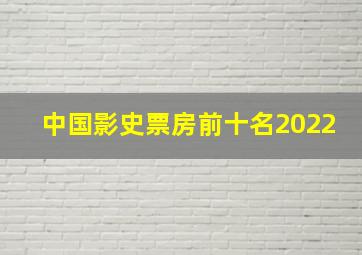 中国影史票房前十名2022